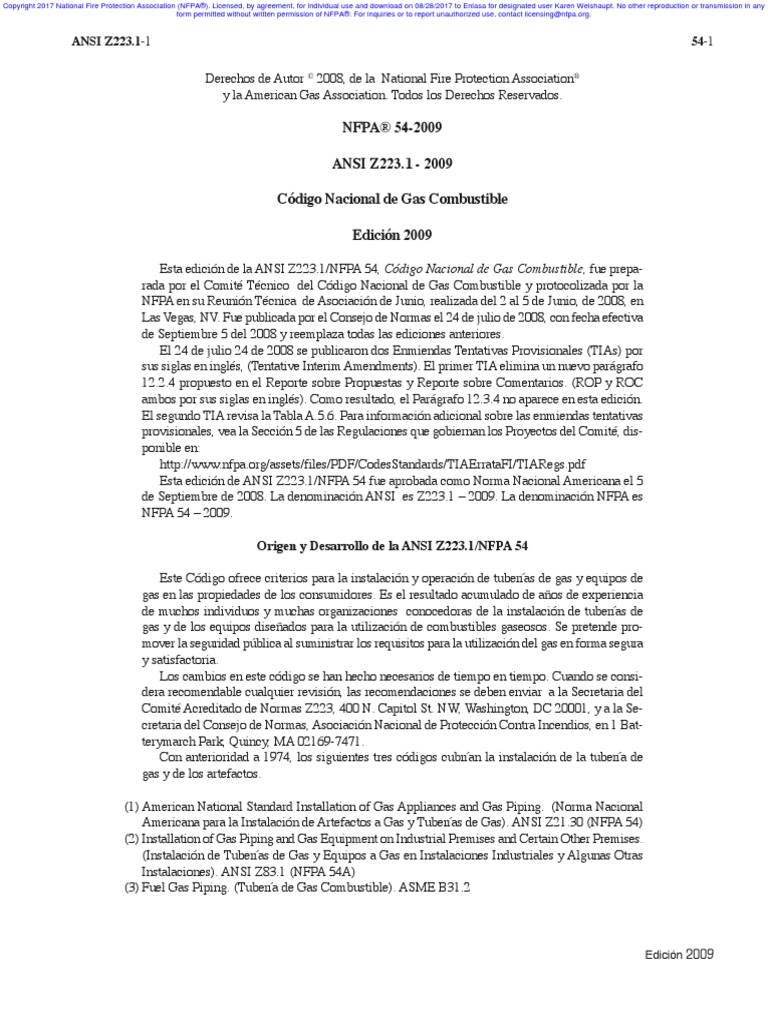 Copyright 2017 National Fire Protection Association (NFPA®). Licensed, by agreement, for individual use and download on 08/28/2017 to Enlasa for designated user Karen Weishaupt. No other reproduction or transmission in any form permitted without written permission of NFPA®. For inquiries or to report unauthorized use, contact licensing@nfpa.org.

ANSI Z223.1-1

54-1

Derechos de Autor © 2008, de la National Fire Protection Association® y la American Gas Association. Todos los Derechos Reservados.

NFPA® 54-2009

ANSI Z223.1 - 2009

Código Nacional de Gas Combustible

Edición 2009

Esta edición de la ANSI Z223.1/NFPA 54, Código Nacional de Gas Combustible, fue preparada por el Comité Técnico del Código Nacional de Gas Combustible y protocolizada por la NFPA en su Reunión Técnica de Asociación de Junio, realizada del 2 al 5 de Junio, de 2008, en Las Vegas, NV. Fue publicada por el Consejo de Normas el 24 de julio de 2008, con fecha efectiva de Septiembre 5 del 2008 y reemplaza todas las ediciones anteriores.

El 24 de julio 24 de 2008 se publicaron dos Enmiendas Tentativas Provisionales (TIAs) por sus siglas en inglés, (Tentative Interim Amendments). El primer TIA elimina un nuevo parágrafo 12.2.4 propuesto en el Reporte sobre Propuestas y Reporte sobre Comentarios. (ROP y ROC ambos por sus siglas en inglés). Como resultado, el Parágrafo 12.3.4 no aparece en esta edición. El segundo TIA revisa la Tabla A.5.6. Para información adicional sobre las enmiendas tentativas provisionales, vea la Sección 5 de las Regulaciones que gobiernan los Proyectos del Comité, disponible en:

http://www.nfpa.org/assets/files/PDF/CodesStandards/TIAErrataFI/TIARegs.pdf

Esta edición de ANSI Z223.1/NFPA 54 fue aprobada como Norma Nacional Americana el 5 de Septiembre de 2008. La denominación ANSI es Z223.1 – 2009. La denominación NFPA es NFPA 54 – 2009.

Origen y Desarrollo de la ANSI Z223.1/NFPA 54

Este Código ofrece criterios para la instalación y operación de tuberías de gas y equipos de gas en las propiedades de los consumidores. Es el resultado acumulado de años de experiencia de muchos individuos y muchas organizaciones conocedoras de la instalación de tuberías de gas y de los equipos diseñados para la utilización de combustibles gaseosos. Se pretende promover la seguridad pública al suministrar los requisitos para la utilización del gas en forma segura y satisfactoria.

Los cambios en este código se han hecho necesarios de tiempo en tiempo. Cuando se considera recomendable cualquier revisión, las recomendaciones se deben enviar a la Secretaria del Comité Acreditado de Normas Z223, 400 N. Capitol St. NW, Washington, DC 20001, y a la Secretaria del Consejo de Normas, Asociación Nacional de Protección Contra Incendios, en 1 Batterymarch Park, Quincy, MA 02169-7471.

Con anterioridad a 1974, los siguientes tres códigos cubrían la instalación de la tubería de gas y de los artefactos.

(1) American National Standard Installation of Gas Appliances and Gas Piping. (Norma Nacional Americana para la Instalación de Artefactos a Gas y Tuberías de Gas). ANSI Z21.30 (NFPA 54)
(2) Installation of Gas Piping and Gas Equipment on Industrial Premises and Certain Other Premises. (Instalación de Tuberías de Gas y Equipos a Gas en Instalaciones Industriales y Algunas Otras Instalaciones). ANSI Z83.1 (NFPA 54A)
(3) Fuel Gas Piping. (Tubería de Gas Combustible). ASME B31.2

Edición 2009